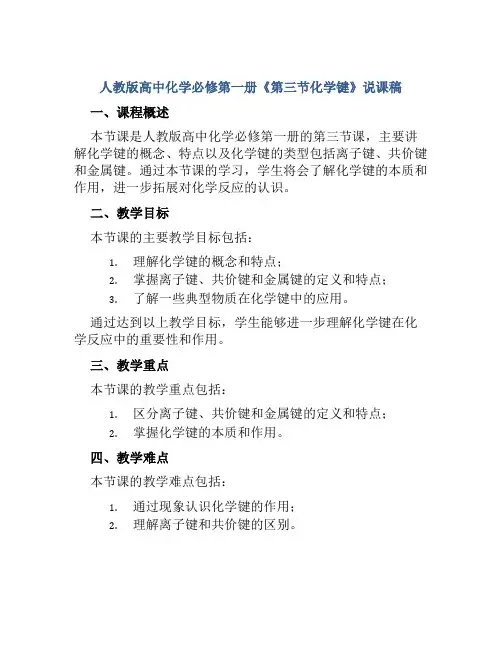 人教版高中化学必修第一册《第三节化学键》说课稿

一、课程概述

本节课是人教版高中化学必修第一册的第三节课，主要讲解化学键的概念、特点以及化学键的类型包括离子键、共价键和金属键。通过本节课的学习，学生将会了解化学键的本质和作用，进一步拓展对化学反应的认识。

二、教学目标

本节课的主要教学目标包括：

1. 理解化学键的概念和特点；
2. 掌握离子键、共价键和金属键的定义和特点；
3. 了解一些典型物质在化学键中的应用。

通过达到以上教学目标，学生能够进一步理解化学键在化学反应中的重要性和作用。

三、教学重点

本节课的教学重点包括：

1. 区分离子键、共价键和金属键的定义和特点；
2. 掌握化学键的本质和作用。

四、教学难点

本节课的教学难点包括：

1. 通过现象认识化学键的作用；
2. 理解离子键和共价键的区别。